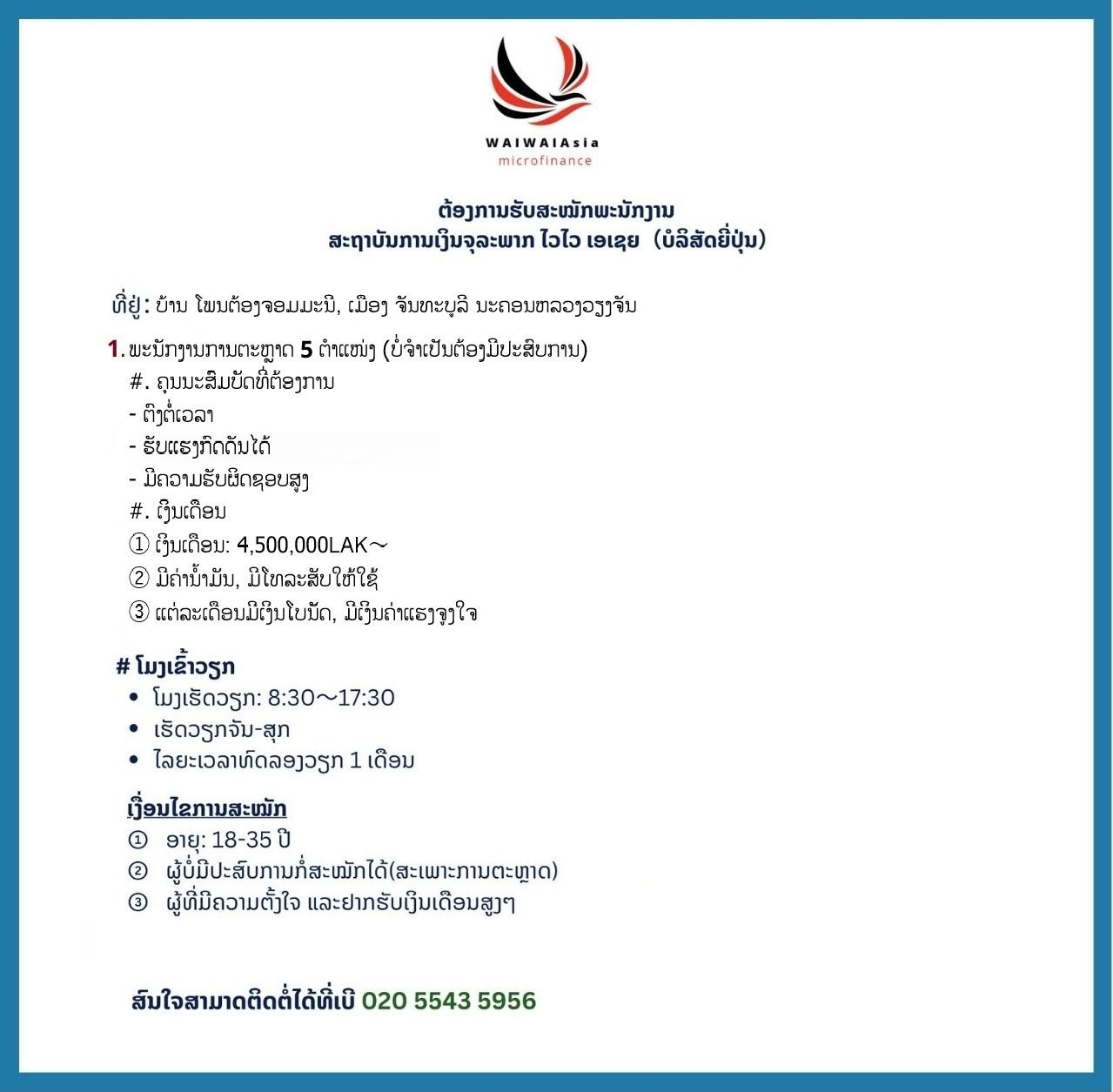 WAIWAIAsia
microfinance

ຕ້ອງການຮັບສະໝັກພະນັກງານ
ສະຖາບັນການເງິນຈຸລະພາກ ໄວໄວ ເອເຊຍ (ບໍລິສັດຍີ່ປຸ່ນ)

ທີ່ຢູ່: ບ້ານ ໂພນຕ້ອງຈອມມະນີ, ເມືອງ ຈັນທະບູລີ ນະຄອນຫລວງວຽງຈັນ

1. ພະນັກງານການຕະຫຼາດ 5 ຕຳແໜ່ງ (ບໍ່ຈຳເປັນຕ້ອງມີປະສົບການ)
#. ຄຸນນະສົມບັດທີ່ຕ້ອງການ
- ຕົງຕໍ່ເວລາ
- ຮັບແຮງກົດດັນໄດ້
- ມີຄວາມຮັບຜິດຊອບສູງ
#. ເງິນເດືອນ
① ເງິນເດືອນ: 4,500,000LAK～
② ມີຄ່ານ້ຳມັນ, ມີໂທລະສັບໃຫ້ໃຊ້
③ ແຕ່ລະເດືອນມີເງິນໂບນັດ, ມີເງິນຄ່າແຮງຈູງໃຈ

# ໂມງເຂົ້າວຽກ
• ໂມງເຮັດວຽກ: 8:30～17:30
• ເຮັດວຽກຈັນ-ສຸກ
• ໄລຍະເວລາທົດລອງວຽກ 1 ເດືອນ

ເງື່ອນໄຂການສະໝັກ
① ອາຍຸ: 18-35 ປີ
② ຜູ້ບໍ່ມີປະສົບການກໍ່ສະໝັກໄດ້(ສະເພາະການຕະຫຼາດ)
③ ຜູ້ທີ່ມີຄວາມຕັ້ງໃຈ ແລະຢາກຮັບເງິນເດືອນສູງໆ

ສົນໃຈສາມາດຕິດຕໍ່ໄດ້ທີ່ເບີ 020 5543 5956